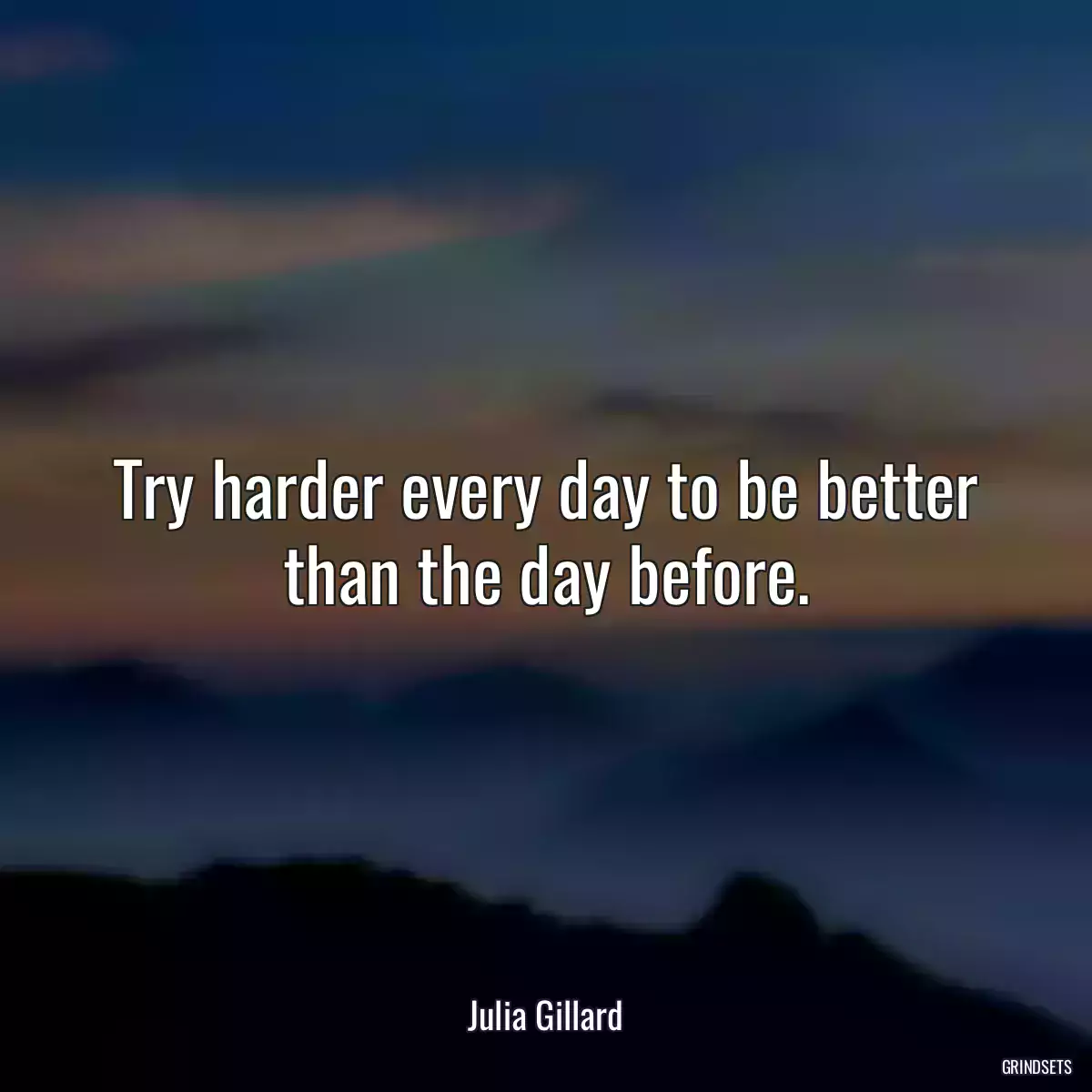 Try harder every day to be better than the day before.

Julia Gillard

GRINDSETS